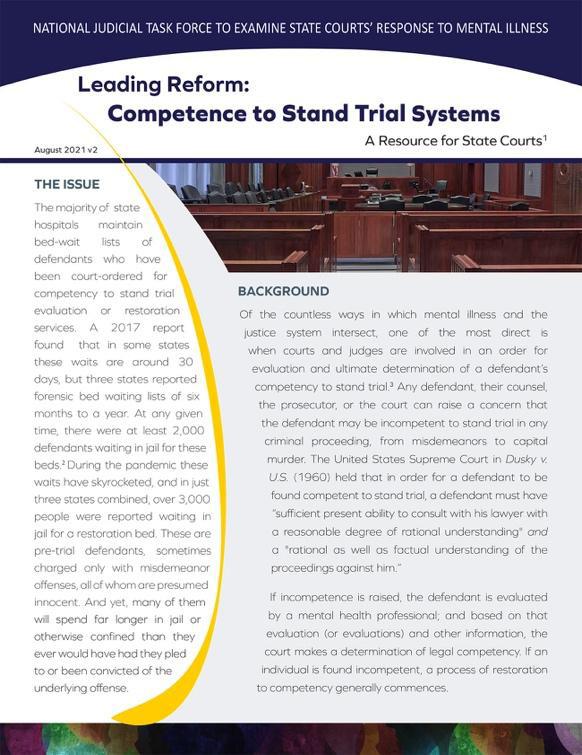 NATIONAL JUDICIAL TASK FORCE TO EXAMINE STATE COURTS' RESPONSE TO MENTAL ILLNESS

Leading Reform:
Competence to Stand Trial Systems

A Resource for State Courts$^1$

August 2021 v2

THE ISSUE

The majority of state hospitals maintain bed-wait lists of defendants who have been court-ordered for competency to stand trial evaluation or restoration services. A 2017 report found that in some states these waits are around 30 days, but three states reported forensic bed waiting lists of six months to a year. At any given time, there were at least 2,000 defendants waiting in jail for these beds.$^2$ During the pandemic these waits have skyrocketed, and in just three states combined, over 3,000 people were reported waiting in jail for a restoration bed. These are pre-trial defendants, sometimes charged only with misdemeanor offenses, all of whom are presumed innocent. And yet, many of them will spend far longer in jail or otherwise confined than they ever would have had they pled to or been convicted of the underlying offense.

BACKGROUND

Of the countless ways in which mental illness and the justice system intersect, one of the most direct is when courts and judges are involved in an order for evaluation and ultimate determination of a defendant's competency to stand trial.$^3$ Any defendant, their counsel, the prosecutor, or the court can raise a concern that the defendant may be incompetent to stand trial in any criminal proceeding, from misdemeanors to capital murder. The United States Supreme Court in Dusky v. U.S. (1960) held that in order for a defendant to be found competent to stand trial, a defendant must have "sufficient present ability to consult with his lawyer with a reasonable degree of rational understanding" and a "rational as well as factual understanding of the proceedings against him."

If incompetence is raised, the defendant is evaluated by a mental health professional; and based on that evaluation (or evaluations) and other information, the court makes a determination of legal competency. If an individual is found incompetent, a process of restoration to competency generally commences.